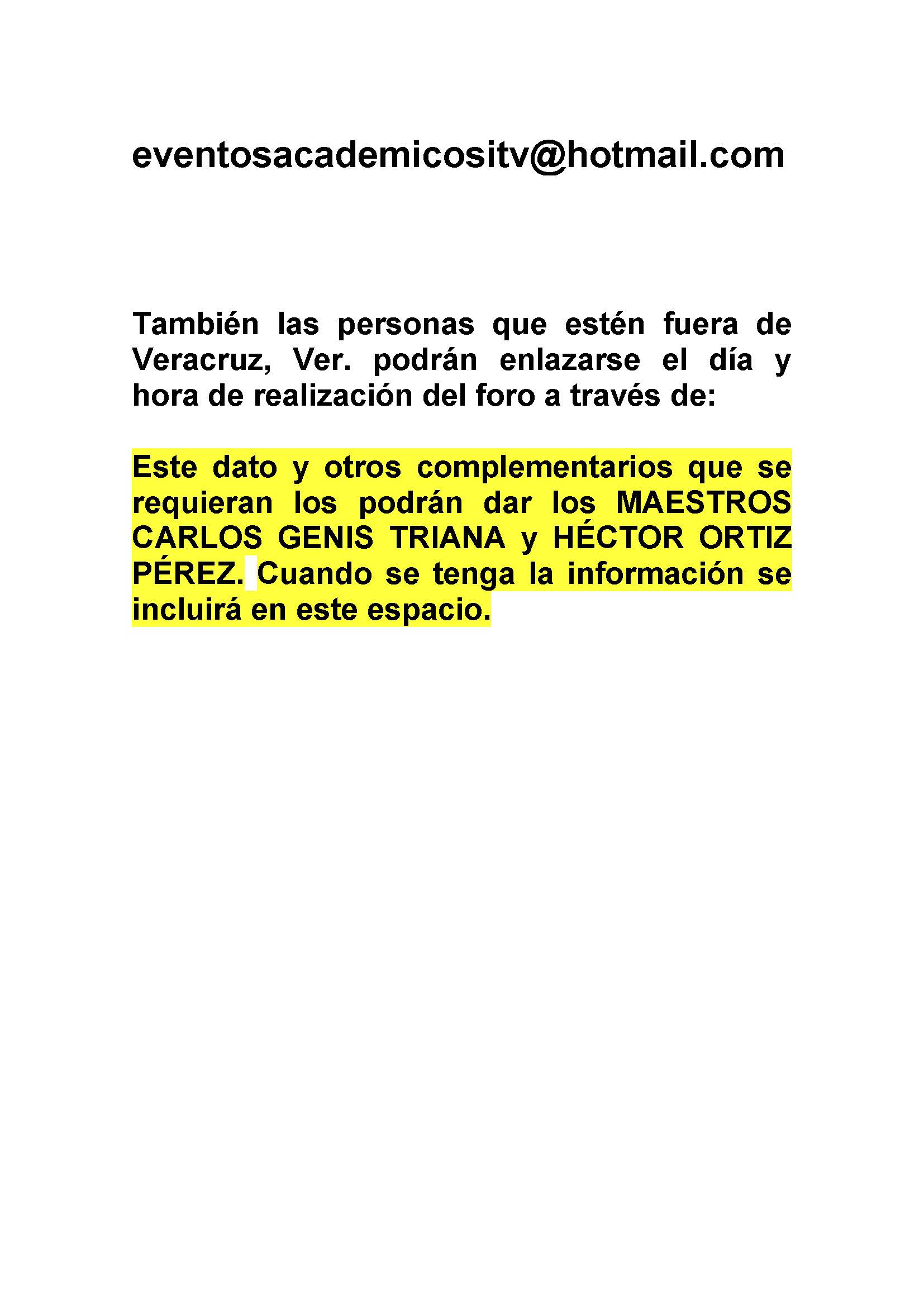 eventosacademicositv@hotmail.com

También las personas que estén fuera de Veracruz, Ver. podrán enlazarse el día y hora de realización del foro a través de:

Este dato y otros complementarios que se requieran los podrán dar los MAESTROS CARLOS GENIS TRIANA y HÉCTOR ORTIZ PÉREZ. Cuando se tenga la información se incluirá en este espacio.